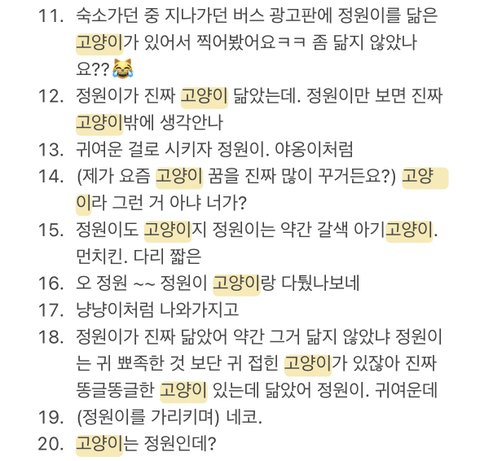 11. 숙소가던 중 지나가던 버스 광고판에 정원이를 닮은 고양이가 있어서 찍어봤어요ㅋㅋ 좀 닮지 않았나요??😹
12. 정원이가 진짜 고양이 닮았는데. 정원이만 보면 진짜 고양이밖에 생각안나
13. 귀여운 걸로 시키자 정원이. 야옹이처럼
14. (제가 요즘 고양이 꿈을 진짜 많이 꾸거든요?) 고양이라 그런 거 아냐 너가?
15. 정원이도 고양이지 정원이는 약간 갈색 아기고양이. 먼치킨. 다리 짧은
16. 오 정원 ~~ 정원이 고양이랑 다퉜나보네
17. 냥냥이처럼 나와가지고
18. 정원이가 진짜 닮았어 약간 그거 닮지 않았냐 정원이는 귀 뾰족한 것 보단 귀 접힌 고양이가 있잖아 진짜 똥글똥글한 고양이 있는데 닮았어 정원이. 귀여운데
19. (정원이를 가리키며) 네코.
20. 고양이는 정원인데?